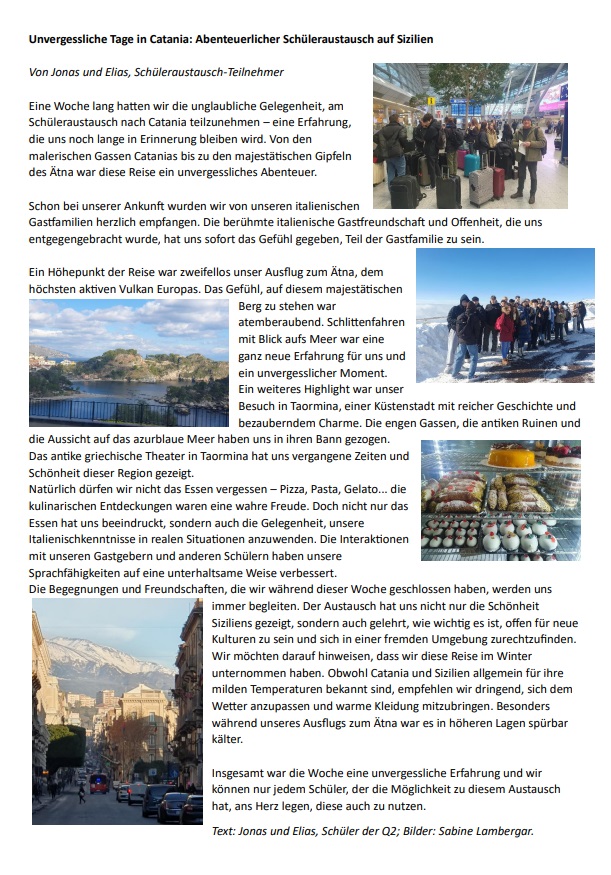 Unvergessliche Tage in Catania: Abenteuerlicher Schüleraustausch auf Sizilien

Von Jonas und Elias, Schüleraustausch-Teilnehmer

Eine Woche lang hatten wir die unglaubliche Gelegenheit, am Schüleraustausch nach Catania teilzunehmen – eine Erfahrung, die uns noch lange in Erinnerung bleiben wird. Von den malerischen Gassen Catanias bis zu den majestätischen Gipfeln des Ätna war diese Reise ein unvergessliches Abenteuer.

Schon bei unserer Ankunft wurden wir von unseren italienischen Gastfamilien herzlich empfangen. Die berühmte italienische Gastfreundschaft und Offenheit, die uns entgegengebracht wurde, hat uns sofort das Gefühl gegeben, Teil der Gastfamilie zu sein.

Ein Höhepunkt der Reise war zweifellos unser Ausflug zum Ätna, dem höchsten aktiven Vulkan Europas. Das Gefühl, auf diesem majestätischen Berg zu stehen war atemberaubend. Schlittenfahren mit Blick aufs Meer war eine ganz neue Erfahrung für uns und ein unvergesslicher Moment.
Ein weiteres Highlight war unser Besuch in Taormina, einer Küstenstadt mit reicher Geschichte und bezauberndem Charme. Die engen Gassen, die antiken Ruinen und die Aussicht auf das azurblaue Meer haben uns in ihren Bann gezogen.
Das antike griechische Theater in Taormina hat uns vergangene Zeiten und Schönheit dieser Region gezeigt.
Natürlich dürfen wir nicht das Essen vergessen – Pizza, Pasta, Gelato... die kulinarischen Entdeckungen waren eine wahre Freude. Doch nicht nur das Essen hat uns beeindruckt, sondern auch die Gelegenheit, unsere Italienischkenntnisse in realen Situationen anzuwenden. Die Interaktionen mit unseren Gastgebern und anderen Schülern haben unsere Sprachfähigkeiten auf eine unterhaltsame Weise verbessert.
Die Begegnungen und Freundschaften, die wir während dieser Woche geschlossen haben, werden uns immer begleiten. Der Austausch hat uns nicht nur die Schönheit Siziliens gezeigt, sondern auch gelehrt, wie wichtig es ist, offen für neue Kulturen zu sein und sich in einer fremden Umgebung zurechtzufinden. Wir möchten darauf hinweisen, dass wir diese Reise im Winter unternommen haben. Obwohl Catania und Sizilien allgemein für ihre milden Temperaturen bekannt sind, empfehlen wir dringend, sich dem Wetter anzupassen und warme Kleidung mitzubringen. Besonders während unseres Ausflugs zum Ätna war es in höheren Lagen spürbar kälter.

Insgesamt war die Woche eine unvergessliche Erfahrung und wir können nur jedem Schüler, der die Möglichkeit zu diesem Austausch hat, ans Herz legen, diese auch zu nutzen.

Text: Jonas und Elias, Schüler der Q2; Bilder: Sabine Lambergar.